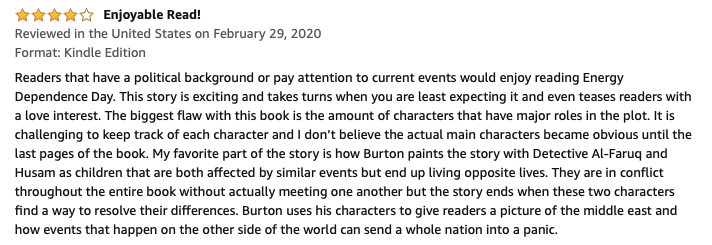 Enjoyable Read!
Reviewed in the United States on February 29, 2020
Format: Kindle Edition

Readers that have a political background or pay attention to current events would enjoy reading Energy Dependence Day. This story is exciting and takes turns when you are least expecting it and even teases readers with a love interest. The biggest flaw with this book is the amount of characters that have major roles in the plot. It is challenging to keep track of each character and I don't believe the actual main characters became obvious until the last pages of the book. My favorite part of the story is how Burton paints the story with Detective Al-Faruq and Husam as children that are both affected by similar events but end up living opposite lives. They are in conflict throughout the entire book without actually meeting one another but the story ends when these two characters find a way to resolve their differences. Burton uses his characters to give readers a picture of the middle east and how events that happen on the other side of the world can send a whole nation into a panic.